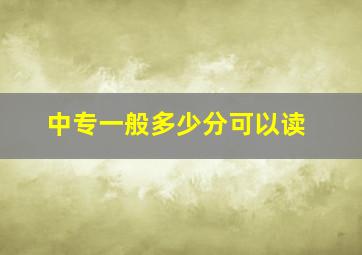 中专一般多少分可以读